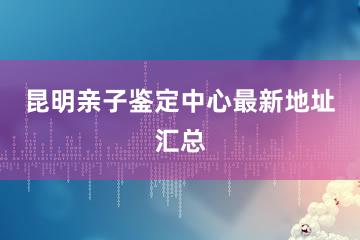 昆明亲子鉴定中心最新地址汇总